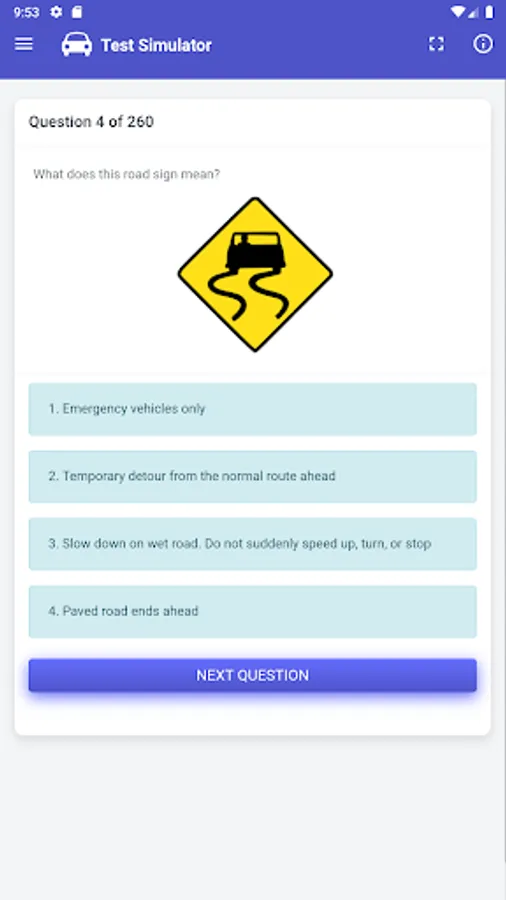 9:53

Test Simulator

Question 4 of 260

What does this road sign mean?

1. Emergency vehicles only

2. Temporary detour from the normal route ahead

3. Slow down on wet road. Do not suddenly speed up, turn, or stop

4. Paved road ends ahead

NEXT QUESTION